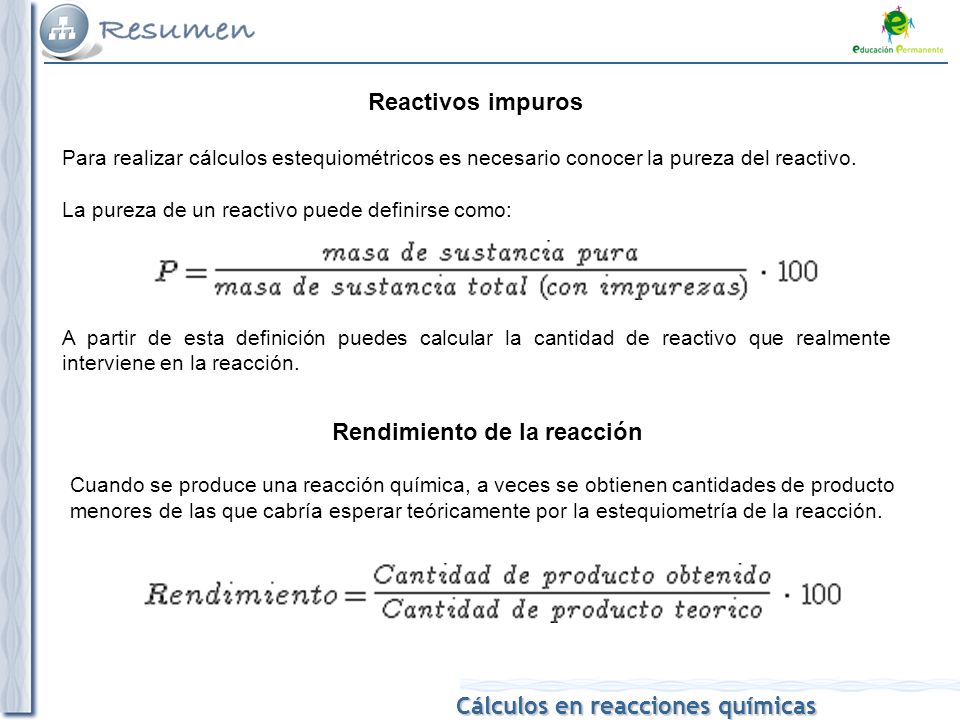 Resumen

educación Permanente

Reactivos impuros

Para realizar cálculos estequiométricos es necesario conocer la pureza del reactivo.

La pureza de un reactivo puede definirse como:

$P = \frac{masa\ de\ sustancia\ pura}{masa\ de\ sustancia\ total\ (con\ impurezas)} \cdot 100$

A partir de esta definición puedes calcular la cantidad de reactivo que realmente interviene en la reacción.

Rendimiento de la reacción

Cuando se produce una reacción química, a veces se obtienen cantidades de producto menores de las que cabría esperar teóricamente por la estequiometría de la reacción.

$Rendimiento = \frac{Cantidad\ de\ producto\ obtenido}{Cantidad\ de\ producto\ teorico} \cdot 100$

Cálculos en reacciones químicas